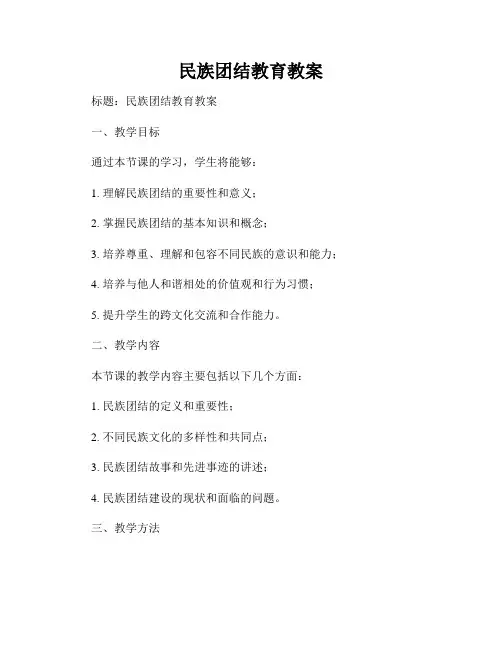 民族团结教育教案

标题：民族团结教育教案

一、教学目标

通过本节课的学习，学生将能够：

1. 理解民族团结的重要性和意义；

2. 掌握民族团结的基本知识和概念；

3. 培养尊重、理解和包容不同民族的意识和能力；

4. 培养与他人和谐相处的价值观和行为习惯；

5. 提升学生的跨文化交流和合作能力。

二、教学内容

本节课的教学内容主要包括以下几个方面：

1. 民族团结的定义和重要性；

2. 不同民族文化的多样性和共同点；

3. 民族团结故事和先进事迹的讲述；

4. 民族团结建设的现状和面临的问题。

三、教学方法